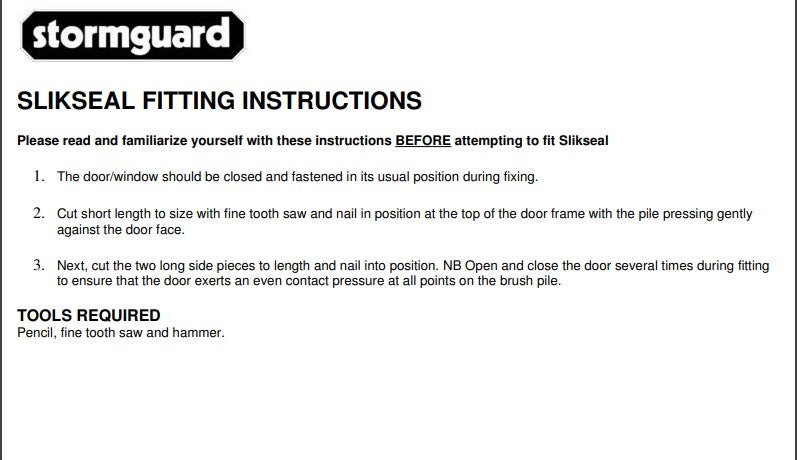 stormguard

SLIKSEAL FITTING INSTRUCTIONS

Please read and familiarize yourself with these instructions BEFORE attempting to fit Slikseal

1. The door/window should be closed and fastened in its usual position during fixing.

2. Cut short length to size with fine tooth saw and nail in position at the top of the door frame with the pile pressing gently against the door face.

3. Next, cut the two long side pieces to length and nail into position. NB Open and close the door several times during fitting to ensure that the door exerts an even contact pressure at all points on the brush pile.

TOOLS REQUIRED
Pencil, fine tooth saw and hammer.